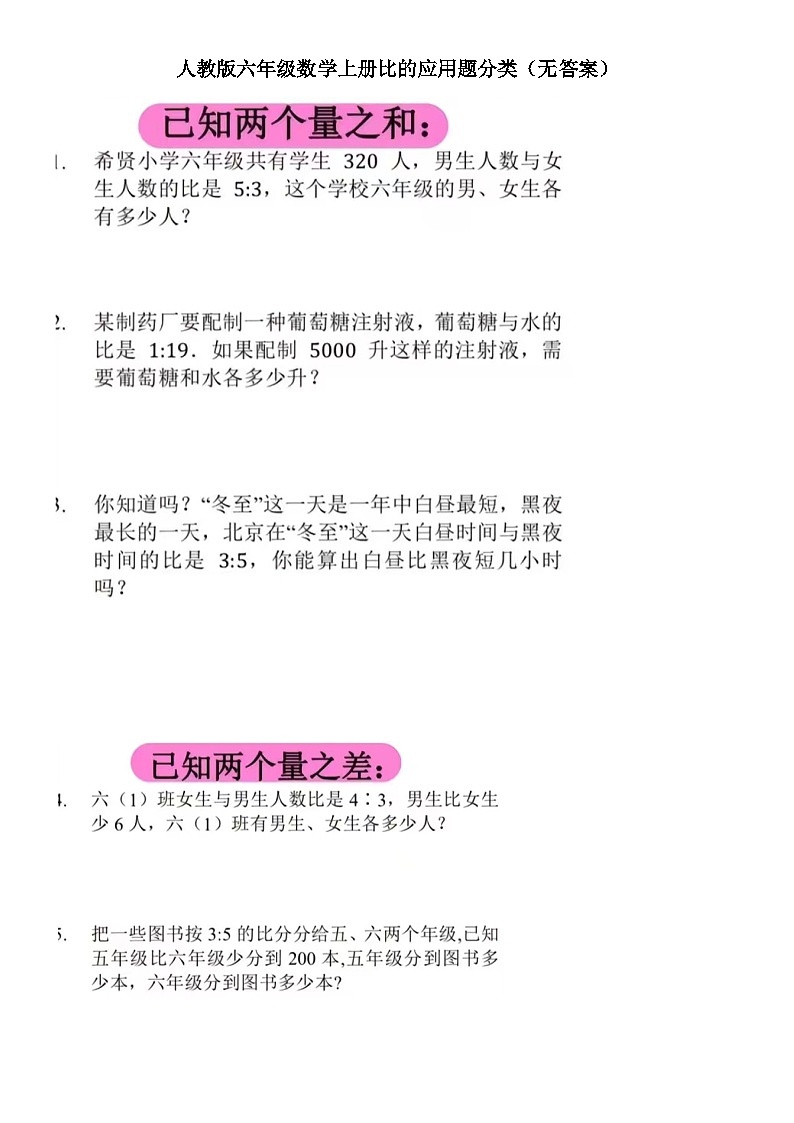 人教版六年级数学上册比的应用题分类（无答案）

已知两个量之和：

1. 希贤小学六年级共有学生 320 人，男生人数与女生人数的比是 5:3，这个学校六年级的男、女生各有多少人？

2. 某制药厂要配制一种葡萄糖注射液，葡萄糖与水的比是 1:19．如果配制 5000 升这样的注射液，需要葡萄糖和水各多少升？

3. 你知道吗？“冬至”这一天是一年中白昼最短，黑夜最长的一天，北京在“冬至”这一天白昼时间与黑夜时间的比是 3:5，你能算出白昼比黑夜短几小时吗？

已知两个量之差：

4. 六（1）班女生与男生人数比是 4∶3，男生比女生少 6 人，六（1）班有男生、女生各多少人？

5. 把一些图书按 3:5 的比分分给五、六两个年级,已知五年级比六年级少分到 200 本,五年级分到图书多少本，六年级分到图书多少本?